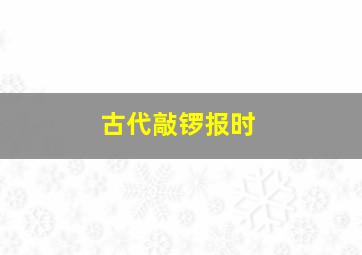 古代敲锣报时